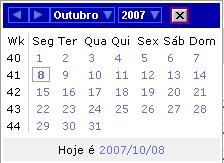 Outubro 2007 X

| Wk | Seg | Ter | Qua | Qui | Sex | Sáb | Dom |
|---|---|---|---|---|---|---|---|
| 40 | 1 | 2 | 3 | 4 | 5 | 6 | 7 |
| 41 | 8 | 9 | 10 | 11 | 12 | 13 | 14 |
| 42 | 15 | 16 | 17 | 18 | 19 | 20 | 21 |
| 43 | 22 | 23 | 24 | 25 | 26 | 27 | 28 |
| 44 | 29 | 30 | 31 | | | | |

Hoje é 2007/10/08